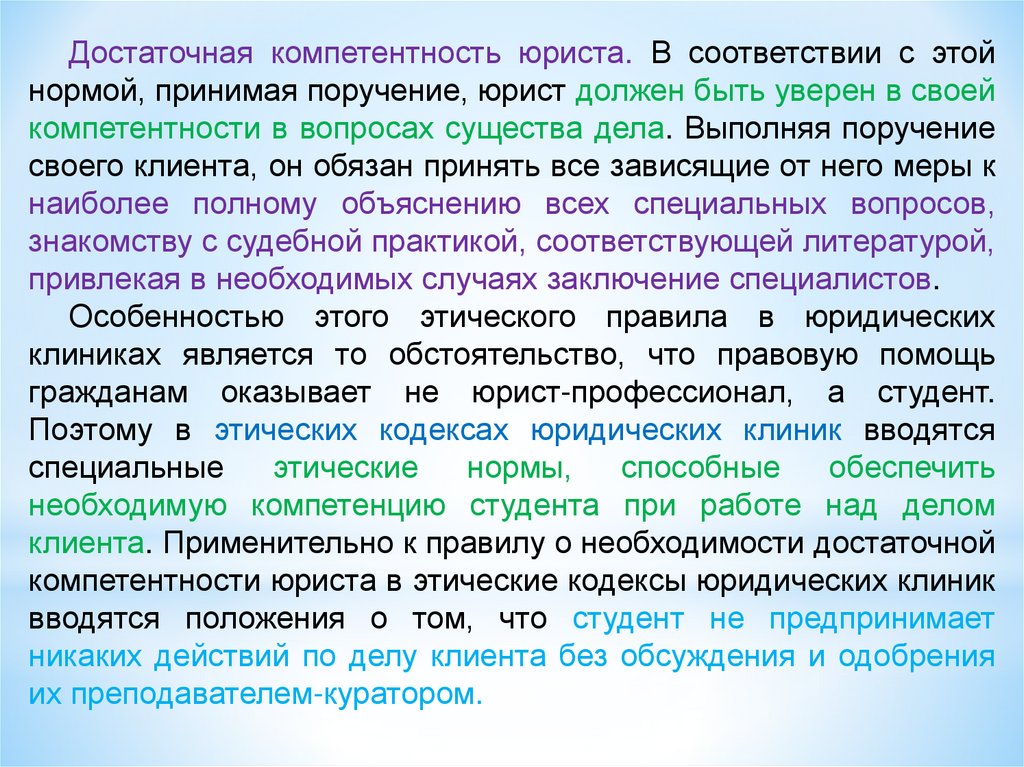 Достаточная компетентность юриста. В соответствии с этой нормой, принимая поручение, юрист должен быть уверен в своей компетентности в вопросах существа дела. Выполняя поручение своего клиента, он обязан принять все зависящие от него меры к наиболее полному объяснению всех специальных вопросов, знакомству с судебной практикой, соответствующей литературой, привлекая в необходимых случаях заключение специалистов.

Особенностью этого этического правила в юридических клиниках является то обстоятельство, что правовую помощь гражданам оказывает не юрист-профессионал, а студент. Поэтому в этических кодексах юридических клиник вводятся специальные этические нормы, способные обеспечить необходимую компетенцию студента при работе над делом клиента. Применительно к правилу о необходимости достаточной компетентности юриста в этические кодексы юридических клиник вводятся положения о том, что студент не предпринимает никаких действий по делу клиента без обсуждения и одобрения их преподавателем-куратором.